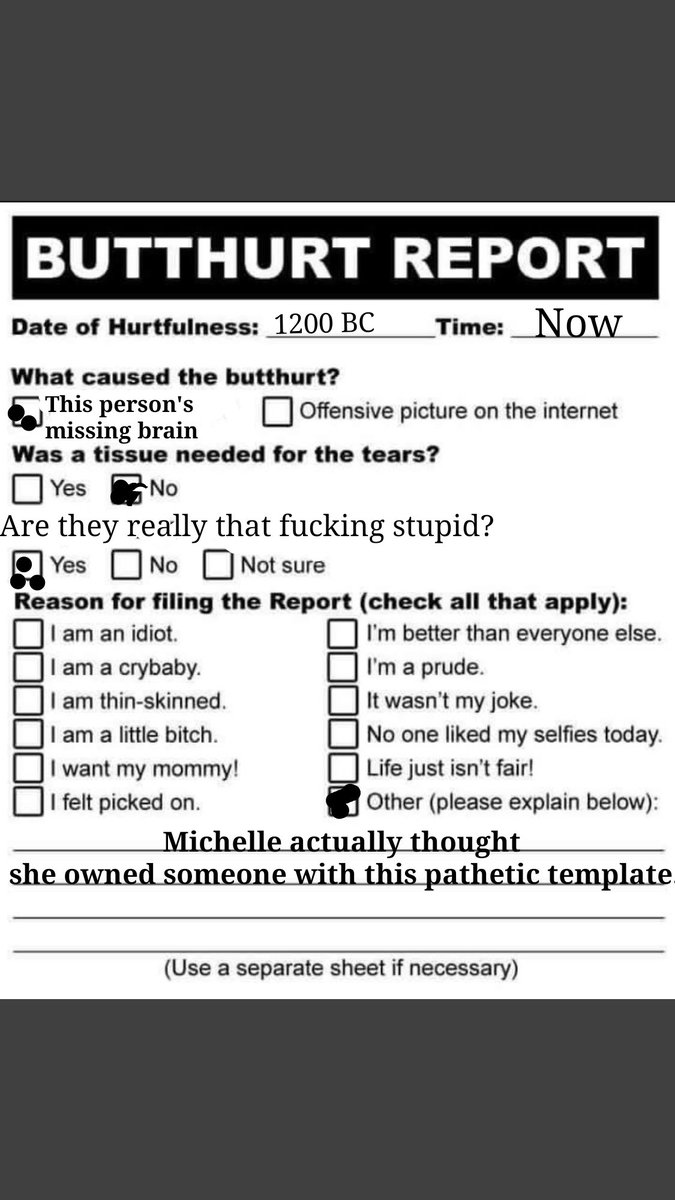 BUTTHURT REPORT

Date of Hurtfulness: 1200 BC Time: Now

What caused the butthurt?
This person's missing brain
Offensive picture on the internet

Was a tissue needed for the tears?
Yes No

Are they really that fucking stupid?
Yes No Not sure

Reason for filing the Report (check all that apply):
I am an idiot.
I am a crybaby.
I am thin-skinned.
I am a little bitch.
I want my mommy!
I felt picked on.
I'm better than everyone else.
I'm a prude.
It wasn't my joke.
No one liked my selfies today.
Life just isn't fair!
Other (please explain below):

Michelle actually thought she owned someone with this pathetic template.

(Use a separate sheet if necessary)